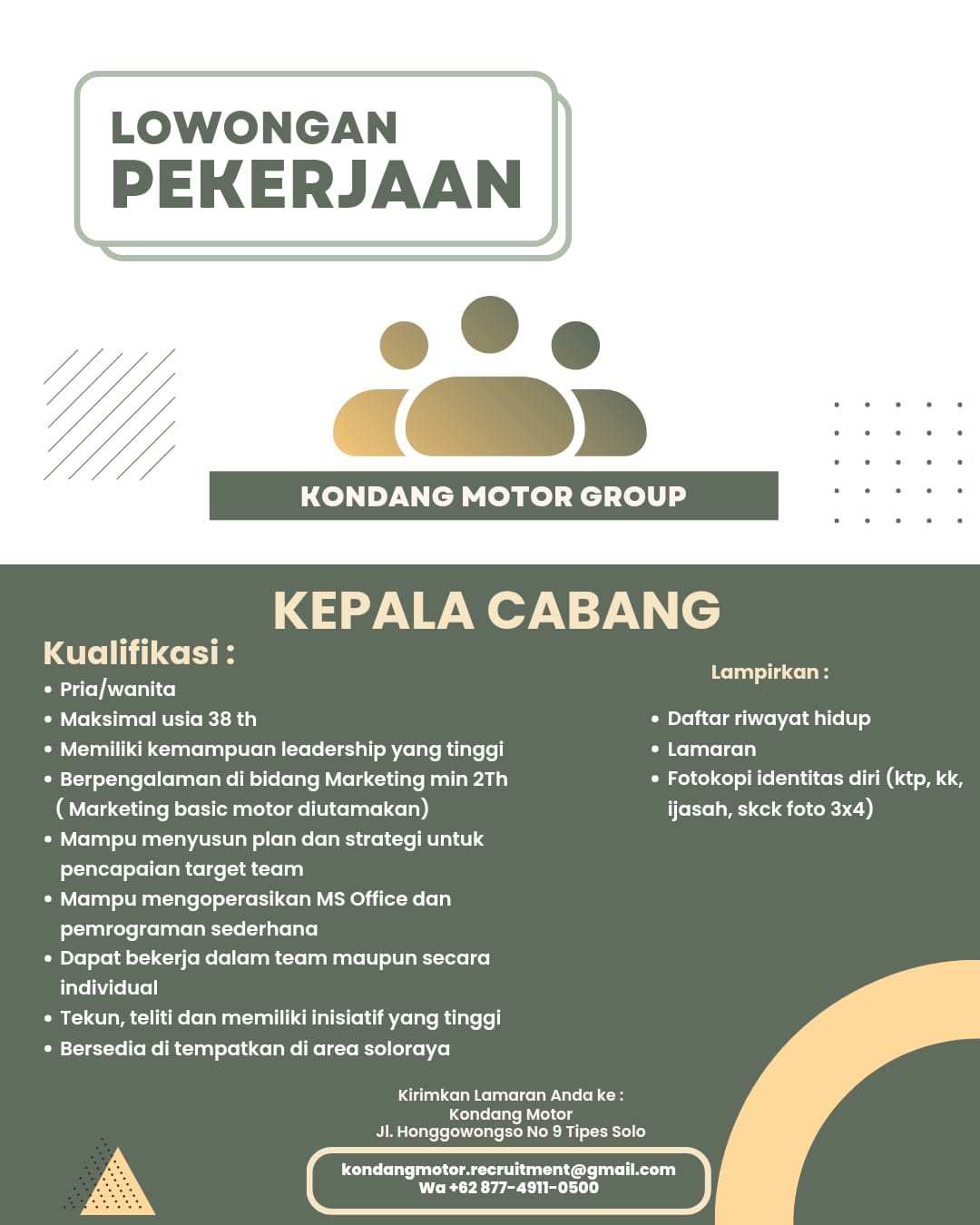 LOWONGAN
PEKERJAAN

KONDANG MOTOR GROUP

KEPALA CABANG

Kualifikasi :
• Pria/wanita
• Maksimal usia 38 th
• Memiliki kemampuan leadership yang tinggi
• Berpengalaman di bidang Marketing min 2Th ( Marketing basic motor diutamakan)
• Mampu menyusun plan dan strategi untuk pencapaian target team
• Mampu mengoperasikan MS Office dan pemrograman sederhana
• Dapat bekerja dalam team maupun secara individual
• Tekun, teliti dan memiliki inisiatif yang tinggi
• Bersedia di tempatkan di area soloraya

Lampirkan :
• Daftar riwayat hidup
• Lamaran
• Fotokopi identitas diri (ktp, kk, ijasah, skck foto 3x4)

Kirimkan Lamaran Anda ke :
Kondang Motor
Jl. Honggowongso No 9 Tipes Solo

kondangmotor.recruitment@gmail.com
Wa +62 877-4911-0500